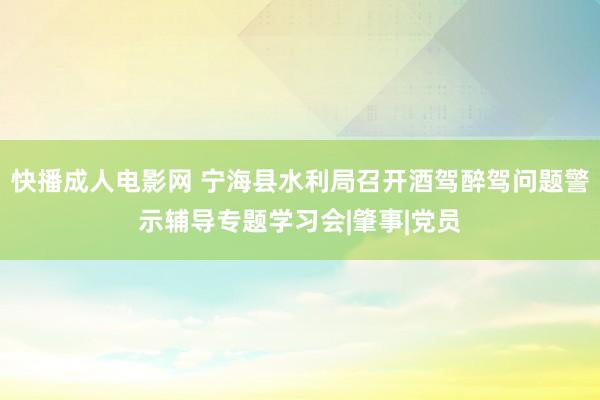 快播成人电影网 宁海县水利局召开酒驾醉驾问题警示辅导专题学习会|肇事|党员